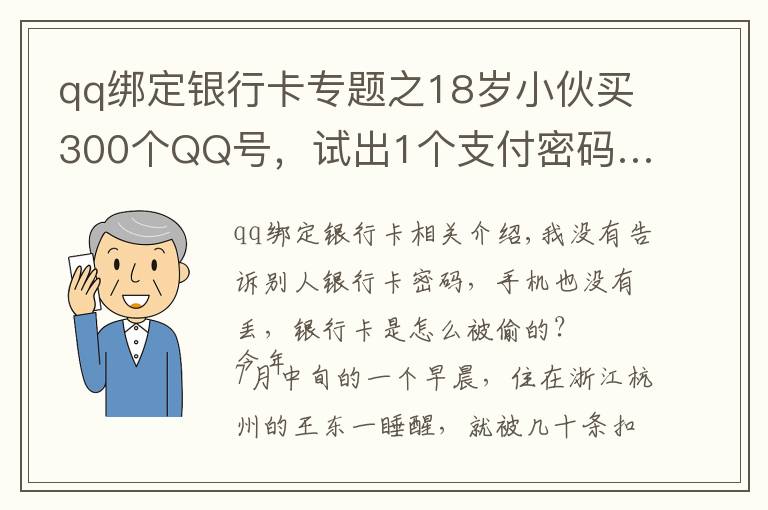 qq绑定银行卡专题之18岁小伙买300个QQ号，试出1个支付密码...

qq绑定银行卡相关介绍,我没有告诉别人银行卡密码，手机也没有丢，银行卡是怎么被偷的？

今年7月中旬的一个早晨，住在浙江杭州的王东一睡醒，就被几十条扣